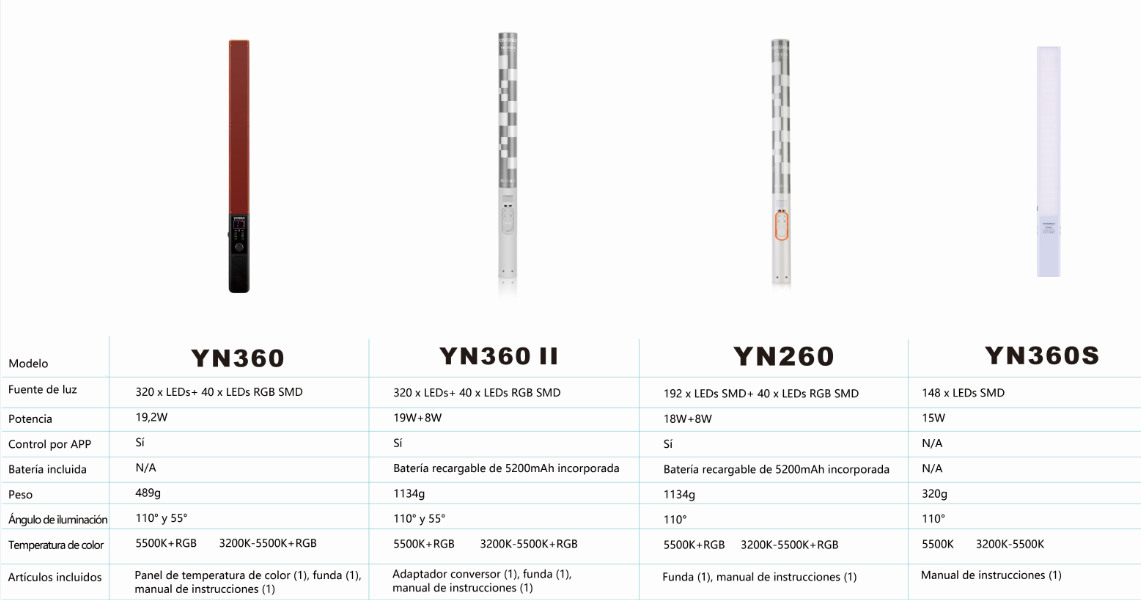 | Modelo | YN360 | YN360 II | YN260 | YN360S |
|---|---|---|---|---|
| Fuente de luz | 320 x LEDs+ 40 x LEDs RGB SMD | 320 x LEDs+ 40 x LEDs RGB SMD | 192 x LEDs SMD+ 40 x LEDs RGB SMD | 148 x LEDs SMD |
| Potencia | 19,2W | 19W+8W | 18W+8W | 15W |
| Control por APP | Sí | Sí | Sí | N/A |
| Batería incluida | N/A | Batería recargable de 5200mAh incorporada | Batería recargable de 5200mAh incorporada | N/A |
| Peso | 489g | 1134g | 1134g | 320g |
| Ángulo de iluminación | 110° y 55° | 110° y 55° | 110° | 110° |
| Temperatura de color | 5500K+RGB 3200K-5500K+RGB | 5500K+RGB 3200K-5500K+RGB | 5500K+RGB 3200K-5500K+RGB | 5500K 3200K-5500K |
| Artículos incluidos | Panel de temperatura de color (1), funda (1), manual de instrucciones (1) | Adaptador conversor (1), funda (1), manual de instrucciones (1) | Funda (1), manual de instrucciones (1) | Manual de instrucciones (1) |